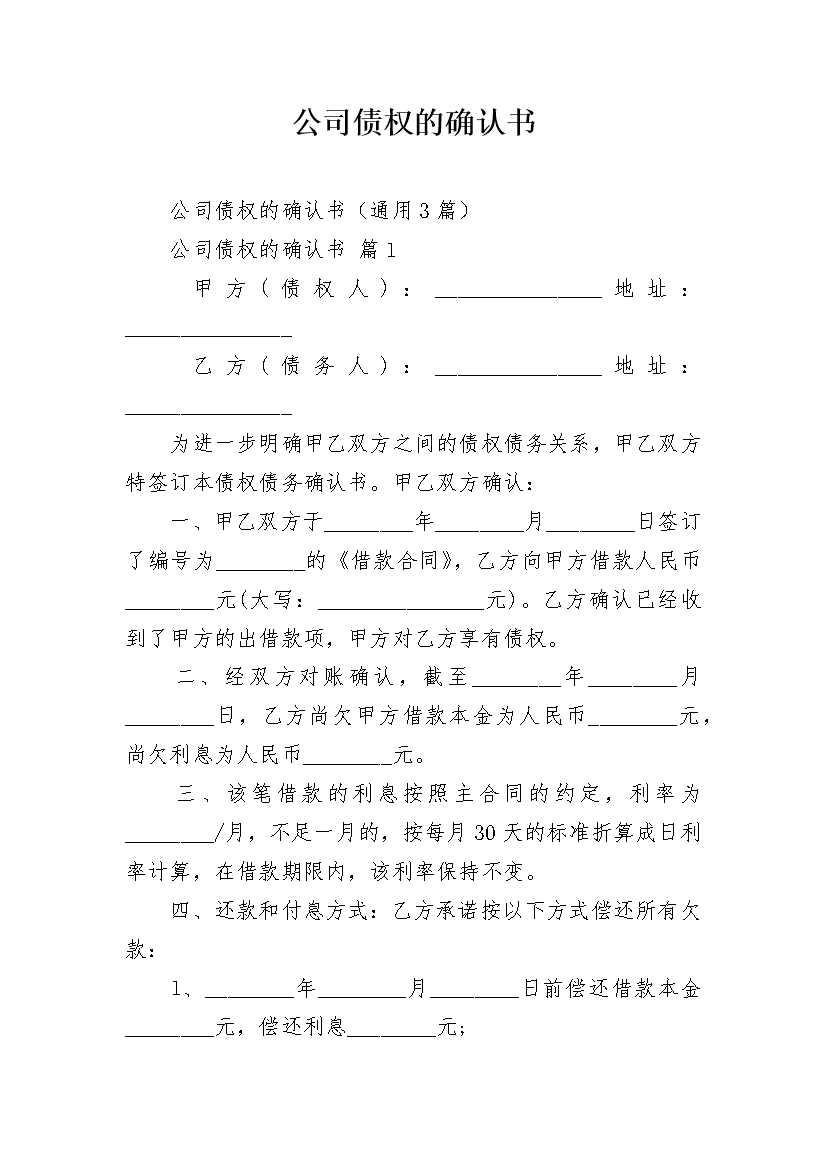 公司债权的确认书

公司债权的确认书（通用3篇）

公司债权的确认书 篇1

甲方（债权人）：________________ 地址：________________

乙方（债务人）：________________ 地址：________________

为进一步明确甲乙双方之间的债权债务关系，甲乙双方特签订本债权债务确认书。甲乙双方确认：

一、甲乙双方于________年________月________日签订了编号为________的《借款合同》，乙方向甲方借款人民币________元(大写：________________元)。乙方确认已经收到了甲方的出借款项，甲方对乙方享有债权。

二、经双方对账确认，截至________年________月________日，乙方尚欠甲方借款本金为人民币________元，尚欠利息为人民币________元。

三、该笔借款的利息按照主合同的约定，利率为________/月，不足一月的，按每月30天的标准折算成日利率计算，在借款期限内，该利率保持不变。

四、还款和付息方式：乙方承诺按以下方式偿还所有欠款：

1、________年________月________日前偿还借款本金________元，偿还利息________元;